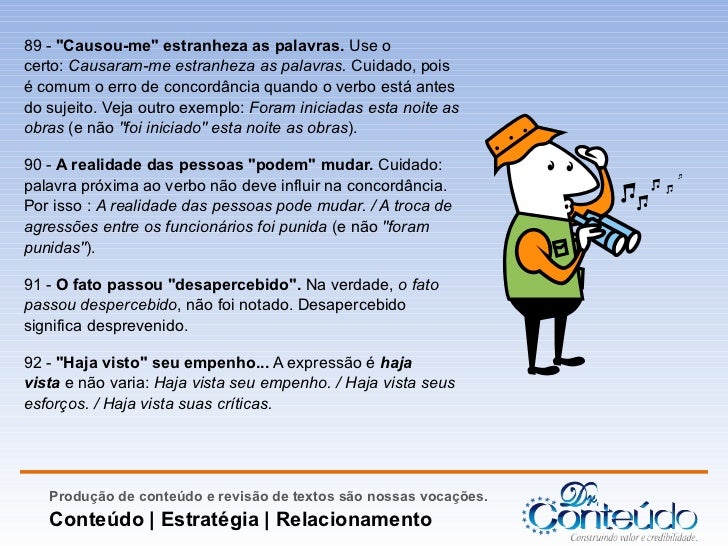 89 - "Causou-me" estranheza as palavras. Use o certo: Causaram-me estranheza as palavras. Cuidado, pois é comum o erro de concordância quando o verbo está antes do sujeito. Veja outro exemplo: Foram iniciadas esta noite as obras (e não "foi iniciado" esta noite as obras).

90 - A realidade das pessoas "podem" mudar. Cuidado: palavra próxima ao verbo não deve influir na concordância. Por isso : A realidade das pessoas pode mudar. / A troca de agressões entre os funcionários foi punida (e não "foram punidas").

91 - O fato passou "desapercebido". Na verdade, o fato passou despercebido, não foi notado. Desapercebido significa desprevenido.

92 - "Haja visto" seu empenho... A expressão é haja vista e não varia: Haja vista seu empenho. / Haja vista seus esforços. / Haja vista suas críticas.

Produção de conteúdo e revisão de textos são nossas vocações.
Conteúdo | Estratégia | Relacionamento

Dr. Conteúdo
Construindo valor e credibilidade.